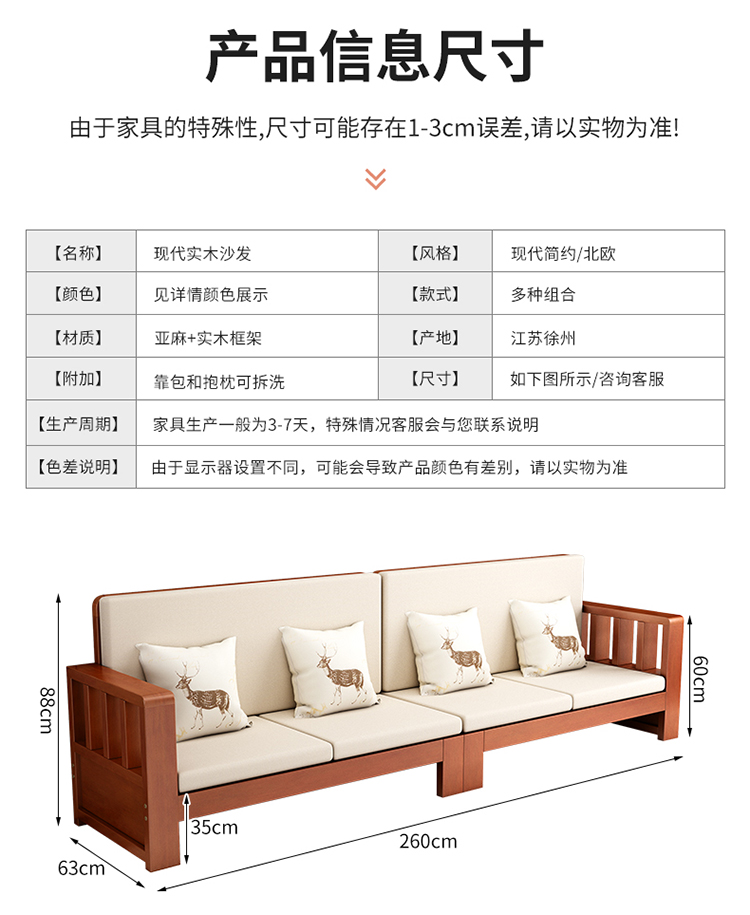 产品信息尺寸

由于家具的特殊性,尺寸可能存在1-3cm误差,请以实物为准!

| 【名称】 | 现代实木沙发 | 【风格】 | 现代简约/北欧 |
|---|---|---|---|
| 【颜色】 | 见详情颜色展示 | 【款式】 | 多种组合 |
| 【材质】 | 亚麻+实木框架 | 【产地】 | 江苏徐州 |
| 【附加】 | 靠包和抱枕可拆洗 | 【尺寸】 | 如下图所示/咨询客服 |
| 【生产周期】 | 家具生产一般为3-7天，特殊情况客服会与您联系说明 | | |
| 【色差说明】 | 由于显示器设置不同，可能会导致产品颜色有差别，请以实物为准 | | |

88cm
60cm
35cm
260cm
63cm